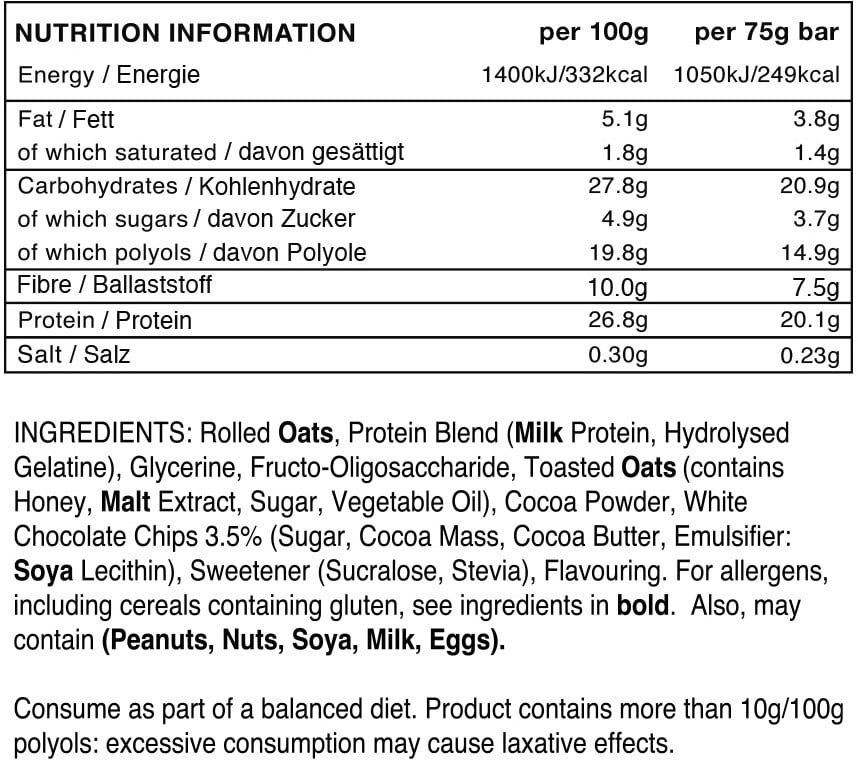 | NUTRITION INFORMATION | per 100g | per 75g bar |
|---|---|---|
| Energy / Energie | 1400kJ/332kcal | 1050kJ/249kcal |
| Fat / Fett | 5.1g | 3.8g |
| of which saturated / davon gesättigt | 1.8g | 1.4g |
| Carbohydrates / Kohlenhydrate | 27.8g | 20.9g |
| of which sugars / davon Zucker | 4.9g | 3.7g |
| of which polyols / davon Polyole | 19.8g | 14.9g |
| Fibre / Ballaststoff | 10.0g | 7.5g |
| Protein / Protein | 26.8g | 20.1g |
| Salt / Salz | 0.30g | 0.23g |

INGREDIENTS: Rolled Oats, Protein Blend (Milk Protein, Hydrolysed Gelatine), Glycerine, Fructo-Oligosaccharide, Toasted Oats (contains Honey, Malt Extract, Sugar, Vegetable Oil), Cocoa Powder, White Chocolate Chips 3.5% (Sugar, Cocoa Mass, Cocoa Butter, Emulsifier: Soya Lecithin), Sweetener (Sucralose, Stevia), Flavouring. For allergens, including cereals containing gluten, see ingredients in bold. Also, may contain (Peanuts, Nuts, Soya, Milk, Eggs).

Consume as part of a balanced diet. Product contains more than 10g/100g polyols: excessive consumption may cause laxative effects.